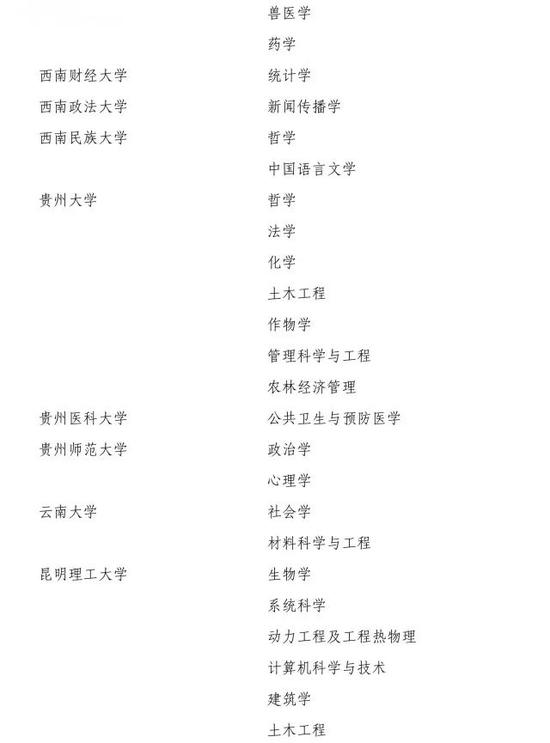 | | |
|---|---|
| | 兽医学 |
| | 药学 |
| 西南财经大学 | 统计学 |
| 西南政法大学 | 新闻传播学 |
| 西南民族大学 | 哲学 |
| | 中国语言文学 |
| 贵州大学 | 哲学 |
| | 法学 |
| | 化学 |
| | 土木工程 |
| | 作物学 |
| | 管理科学与工程 |
| | 农林经济管理 |
| 贵州医科大学 | 公共卫生与预防医学 |
| 贵州师范大学 | 政治学 |
| | 心理学 |
| 云南大学 | 社会学 |
| | 材料科学与工程 |
| 昆明理工大学 | 生物学 |
| | 系统科学 |
| | 动力工程及工程热物理 |
| | 计算机科学与技术 |
| | 建筑学 |
| | 土木工程 |